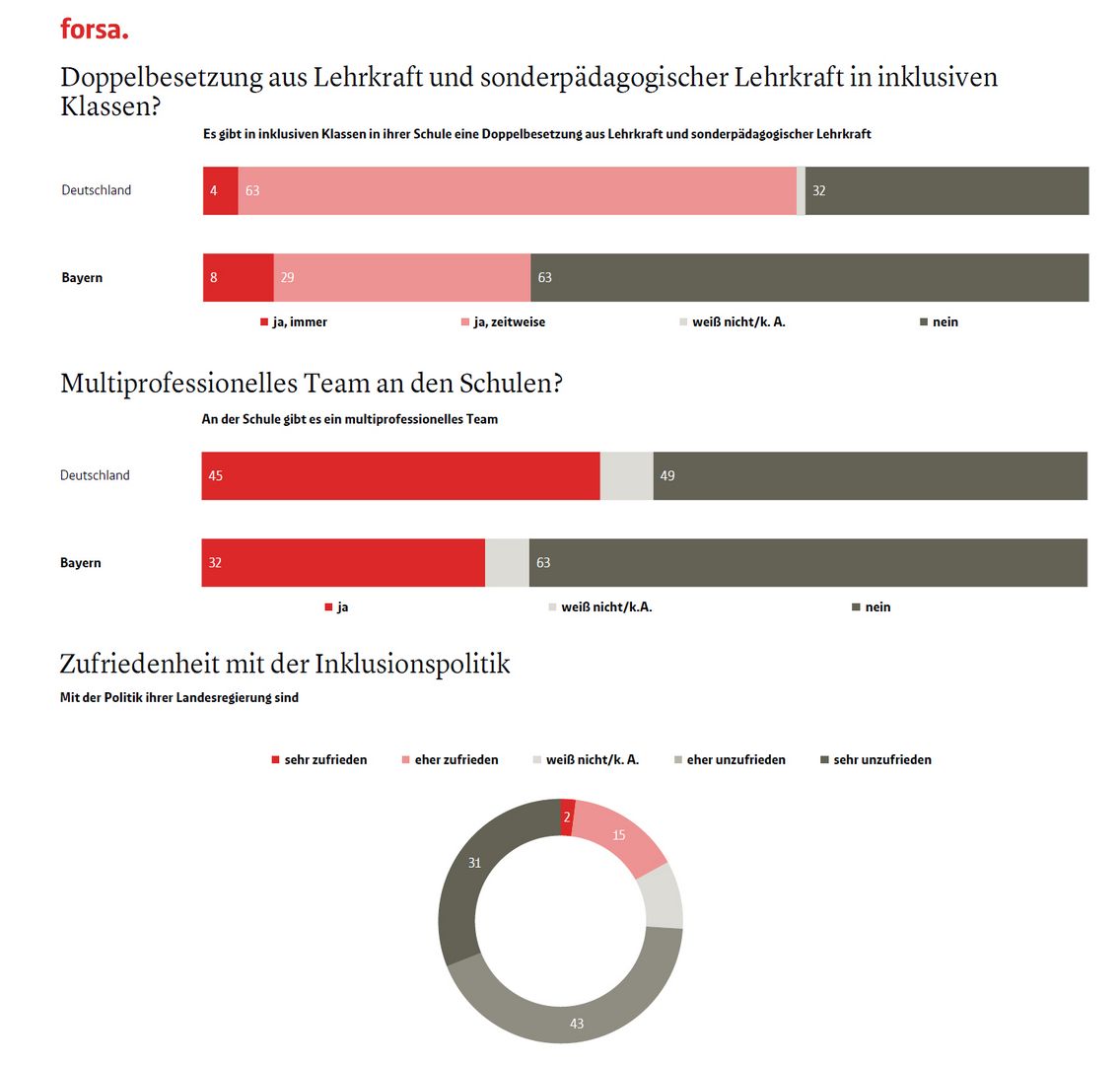 forsa.

Doppelbesetzung aus Lehrkraft und sonderpädagogischer Lehrkraft in inklusiven Klassen?

Es gibt in inklusiven Klassen in ihrer Schule eine Doppelbesetzung aus Lehrkraft und sonderpädagogischer Lehrkraft

Deutschland 4 63 32

Bayern 8 29 63

ja, immer ja, zeitweise weiß nicht/k. A. nein

Multiprofessionelles Team an den Schulen?

An der Schule gibt es ein multiprofessionelles Team

Deutschland 45 49

Bayern 32 63

ja weiß nicht/k.A. nein

Zufriedenheit mit der Inklusionspolitik

Mit der Politik ihrer Landesregierung sind

sehr zufrieden eher zufrieden weiß nicht/k. A. eher unzufrieden sehr unzufrieden

2 15 43 31